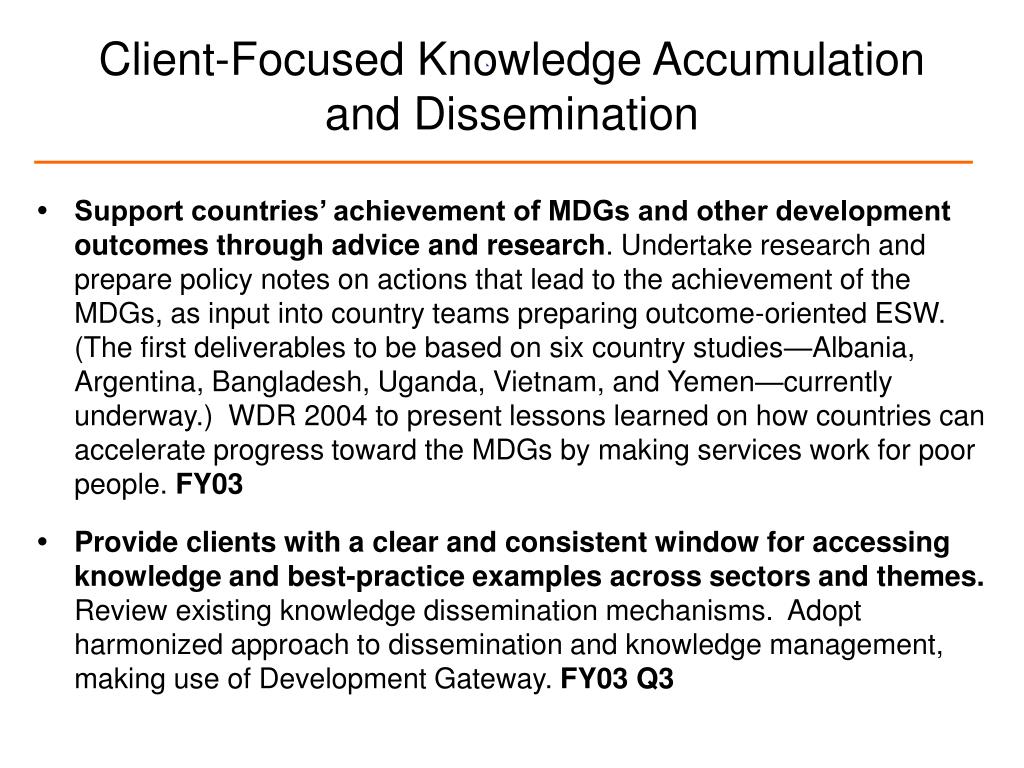 Client-Focused Knowledge Accumulation and Dissemination

• Support countries' achievement of MDGs and other development outcomes through advice and research. Undertake research and prepare policy notes on actions that lead to the achievement of the MDGs, as input into country teams preparing outcome-oriented ESW. (The first deliverables to be based on six country studies—Albania, Argentina, Bangladesh, Uganda, Vietnam, and Yemen—currently underway.) WDR 2004 to present lessons learned on how countries can accelerate progress toward the MDGs by making services work for poor people. FY03

• Provide clients with a clear and consistent window for accessing knowledge and best-practice examples across sectors and themes. Review existing knowledge dissemination mechanisms. Adopt harmonized approach to dissemination and knowledge management, making use of Development Gateway. FY03 Q3